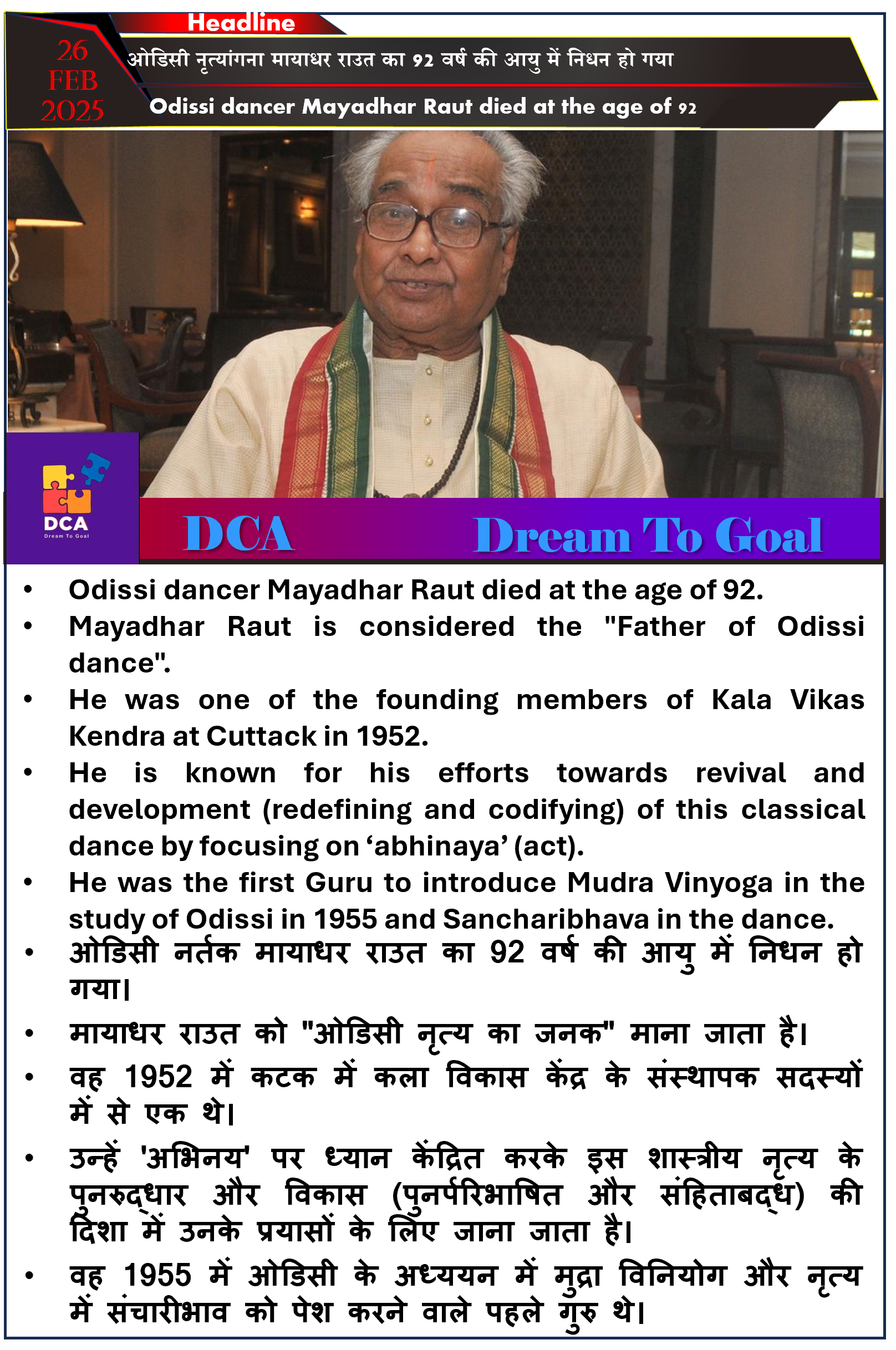 Headline

26 FEB 2025

ओडिसी नृत्यांगना मायाधर राउत का 92 वर्ष की आयु में निधन हो गया

Odissi dancer Mayadhar Raut died at the age of 92

DCA
Dream To Goal

DCA Dream To Goal

• Odissi dancer Mayadhar Raut died at the age of 92.
• Mayadhar Raut is considered the "Father of Odissi dance".
• He was one of the founding members of Kala Vikas Kendra at Cuttack in 1952.
• He is known for his efforts towards revival and development (redefining and codifying) of this classical dance by focusing on ‘abhinaya’ (act).
• He was the first Guru to introduce Mudra Vinyoga in the study of Odissi in 1955 and Sancharibhava in the dance.
• ओडिसी नर्तक मायाधर राउत का 92 वर्ष की आयु में निधन हो गया।
• मायाधर राउत को "ओडिसी नृत्य का जनक" माना जाता है।
• वह 1952 में कटक में कला विकास केंद्र के संस्थापक सदस्यों में से एक थे।
• उन्हें 'अभिनय' पर ध्यान केंद्रित करके इस शास्त्रीय नृत्य के पुनरुद्धार और विकास (पुनर्परिभाषित और संहिताबद्ध) की दिशा में उनके प्रयासों के लिए जाना जाता है।
• वह 1955 में ओडिसी के अध्ययन में मुद्रा विनियोग और नृत्य में संचारीभाव को पेश करने वाले पहले गुरु थे।